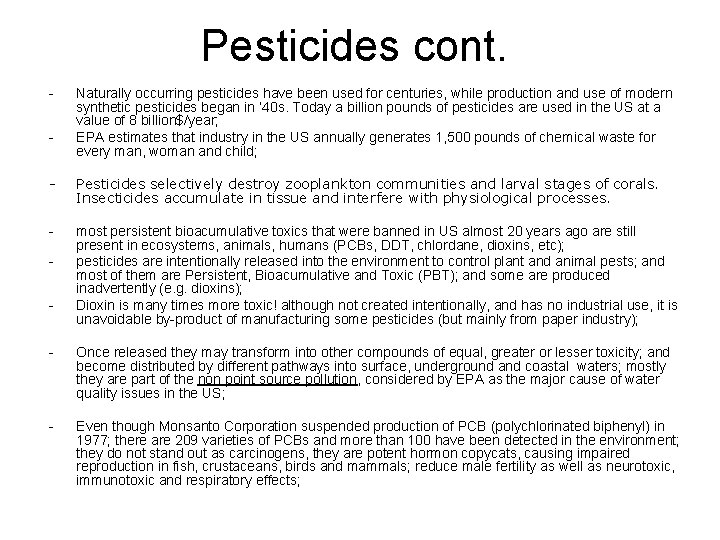 Pesticides cont.

- Naturally occurring pesticides have been used for centuries, while production and use of modern synthetic pesticides began in '40s. Today a billion pounds of pesticides are used in the US at a value of 8 billion$/year;
- EPA estimates that industry in the US annually generates 1,500 pounds of chemical waste for every man, woman and child;

- Pesticides selectively destroy zooplankton communities and larval stages of corals. Insecticides accumulate in tissue and interfere with physiological processes.

- most persistent bioacumulative toxics that were banned in US almost 20 years ago are still present in ecosystems, animals, humans (PCBs, DDT, chlordane, dioxins, etc);
- pesticides are intentionally released into the environment to control plant and animal pests; and most of them are Persistent, Bioacumulative and Toxic (PBT); and some are produced inadvertently (e.g. dioxins);
- Dioxin is many times more toxic! although not created intentionally, and has no industrial use, it is unavoidable by-product of manufacturing some pesticides (but mainly from paper industry);

- Once released they may transform into other compounds of equal, greater or lesser toxicity; and become distributed by different pathways into surface, underground and coastal waters; mostly they are part of the non point source pollution, considered by EPA as the major cause of water quality issues in the US;

- Even though Monsanto Corporation suspended production of PCB (polychlorinated biphenyl) in 1977; there are 209 varieties of PCBs and more than 100 have been detected in the environment; they do not stand out as carcinogens, they are potent hormon copycats, causing impaired reproduction in fish, crustaceans, birds and mammals; reduce male fertility as well as neurotoxic, immunotoxic and respiratory effects;